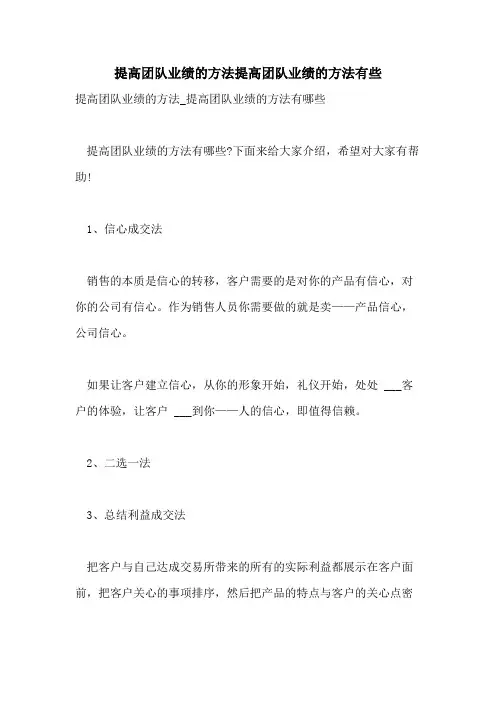 提高团队业绩的方法提高团队业绩的方法有些

提高团队业绩的方法_提高团队业绩的方法有哪些

提高团队业绩的方法有哪些?下面来给大家介绍，希望对大家有帮助!

1、信心成交法

销售的本质是信心的转移，客户需要的是对你的产品有信心，对你的公司有信心。作为销售人员你需要做的就是卖——产品信心，公司信心。

如果让客户建立信心，从你的形象开始，礼仪开始，处处 ___客户的体验，让客户 ___到你——人的信心，即值得信赖。

2、二选一法

3、总结利益成交法

把客户与自己达成交易所带来的所有的实际利益都展示在客户面前，把客户关心的事项排序，然后把产品的特点与客户的关心点密